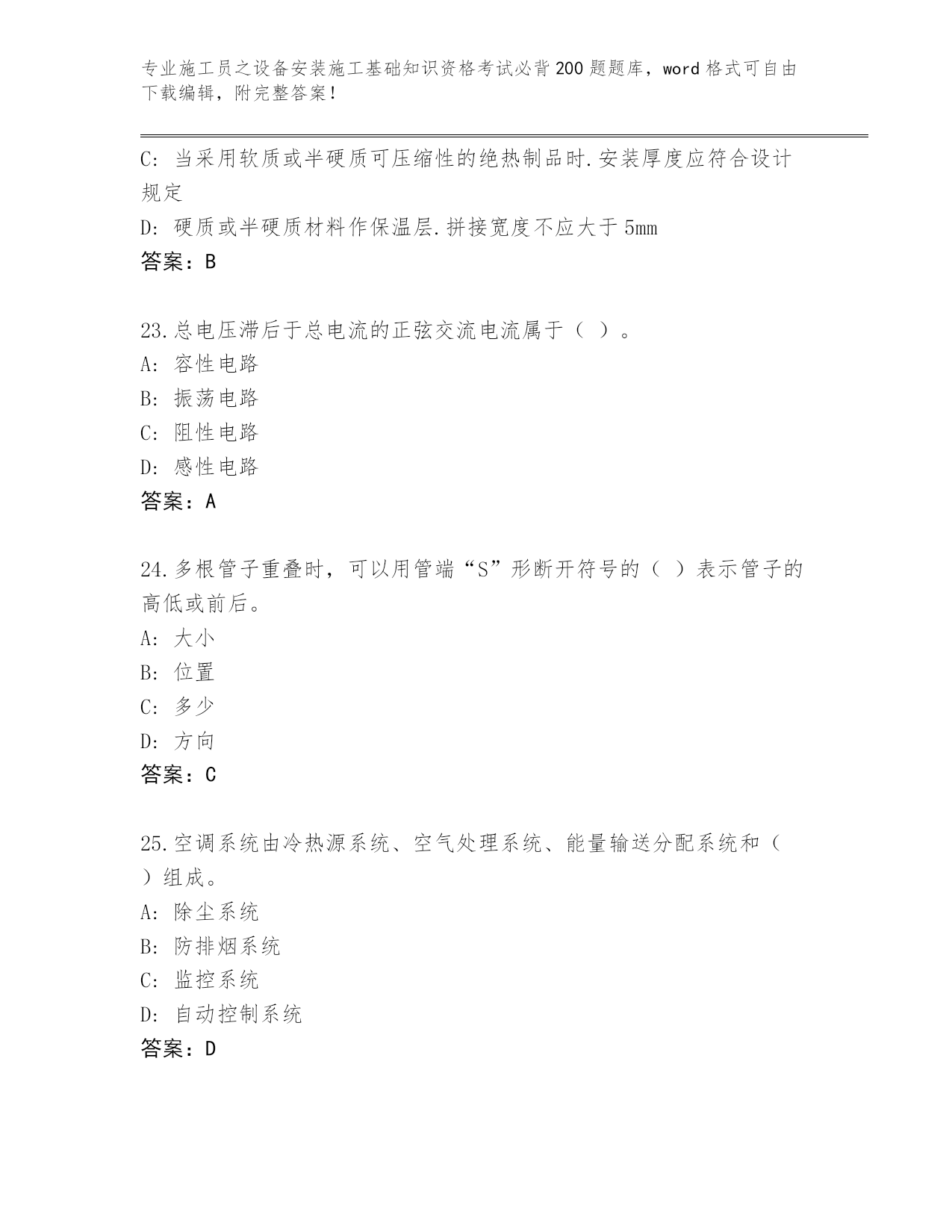 专业施工员之设备安装施工基础知识资格考试必背200题题库，word格式可自由下载编辑，附完整答案！

C: 当采用软质或半硬质可压缩性的绝热制品时.安装厚度应符合设计规定

D: 硬质或半硬质材料作保温层.拼接宽度不应大于5mm

答案：B

23.总电压滞后于总电流的正弦交流电流属于（ ）。

A: 容性电路

B: 振荡电路

C: 阻性电路

D: 感性电路

答案：A

24.多根管子重叠时，可以用管端“S”形断开符号的（ ）表示管子的高低或前后。

A: 大小

B: 位置

C: 多少

D: 方向

答案：C

25.空调系统由冷热源系统、空气处理系统、能量输送分配系统和（ ）组成。

A: 除尘系统

B: 防排烟系统

C: 监控系统

D: 自动控制系统

答案：D